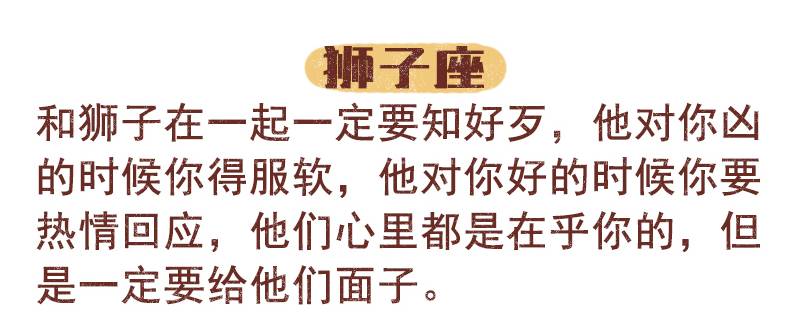 狮子座

和狮子在一起一定要知好歹，他对你凶的时候你得服软，他对你好的时候你要热情回应，他们心里都是在乎你的，但是一定要给他们面子。